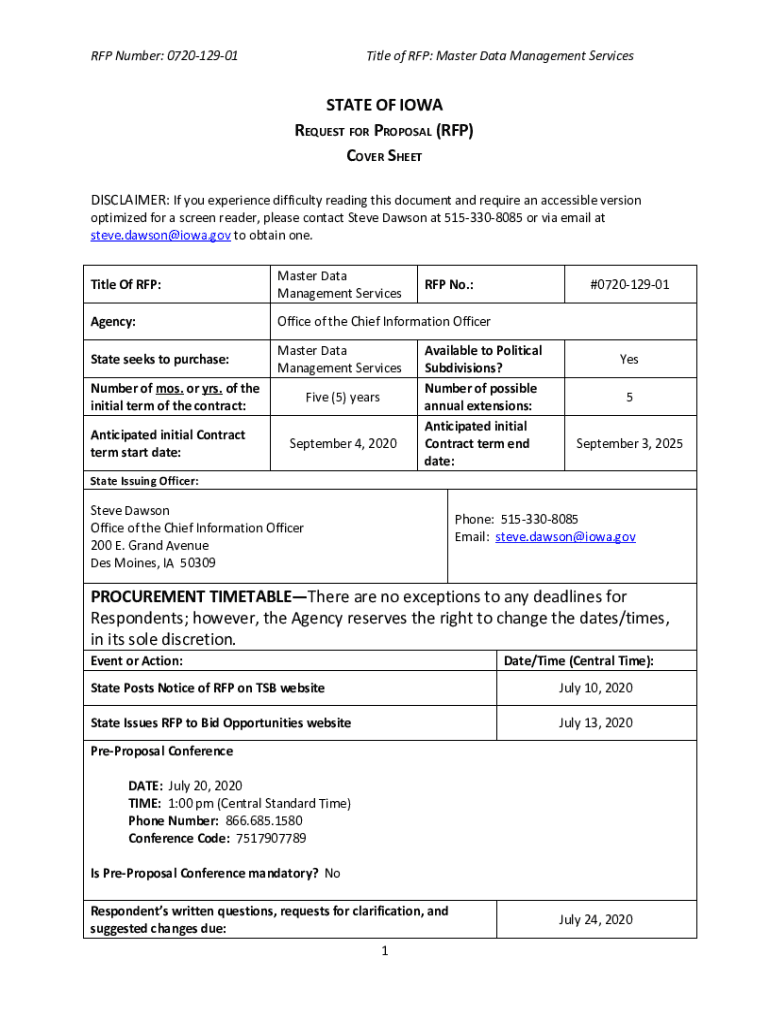 RFP Number: 0720-129-01

Title of RFP: Master Data Management Services

STATE OF IOWA
REQUEST FOR PROPOSAL (RFP)
COVER SHEET

DISCLAIMER: If you experience difficulty reading this document and require an accessible version optimized for a screen reader, please contact Steve Dawson at 515-330-8085 or via email at steve.dawson@iowa.gov to obtain one.

| Title Of RFP: | Master Data Management Services | RFP No.: | #0720-129-01 |
|---|---|---|---|
| Agency: | Office of the Chief Information Officer | | |
| State seeks to purchase: | Master Data Management Services | Available to Political Subdivisions? | Yes |
| Number of mos. or yrs. of the initial term of the contract: | Five (5) years | Number of possible annual extensions: | 5 |
| Anticipated initial Contract term start date: | September 4, 2020 | Anticipated initial Contract term end date: | September 3, 2025 |

State Issuing Officer:

Steve Dawson
Office of the Chief Information Officer
200 E. Grand Avenue
Des Moines, IA 50309

Phone: 515-330-8085
Email: steve.dawson@iowa.gov

PROCUREMENT TIMETABLE—There are no exceptions to any deadlines for Respondents; however, the Agency reserves the right to change the dates/times, in its sole discretion.

| Event or Action: | Date/Time (Central Time): |
|---|---|
| State Posts Notice of RFP on TSB website | July 10, 2020 |
| State Issues RFP to Bid Opportunities website | July 13, 2020 |

Pre-Proposal Conference

DATE: July 20, 2020
TIME: 1:00 pm (Central Standard Time)
Phone Number: 866.685.1580
Conference Code: 7517907789

Is Pre-Proposal Conference mandatory? No

| Respondent's written questions, requests for clarification, and suggested changes due: | July 24, 2020 |
|---|---|

1